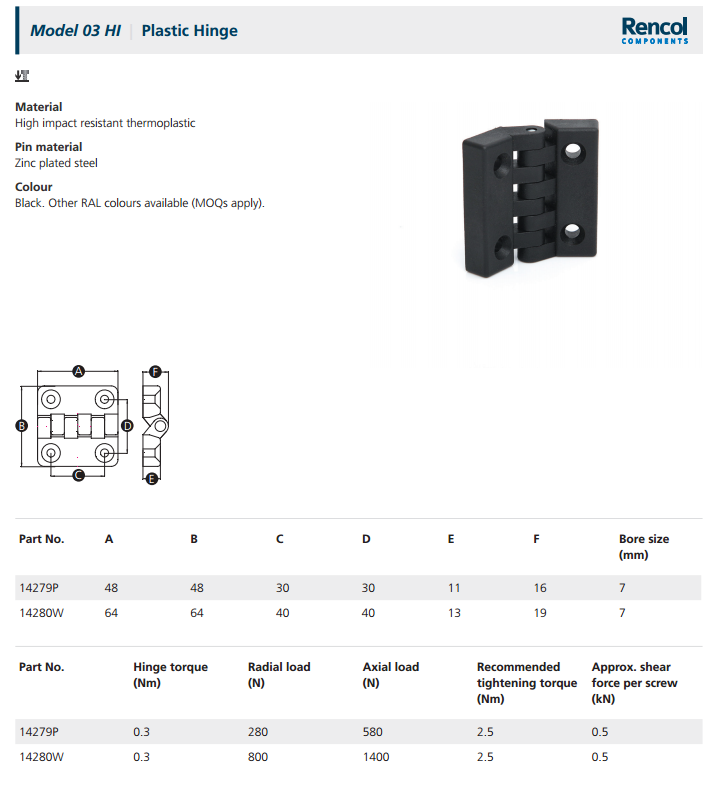 Model 03 HI | Plastic Hinge

Rencol
COMPONENTS

Material
High impact resistant thermoplastic

Pin material
Zinc plated steel

Colour
Black. Other RAL colours available (MOQs apply).

A
B
C
D
E
F

| Part No. | A | B | C | D | E | F | Bore size (mm) |
|---|---|---|---|---|---|---|---|
| 14279P | 48 | 48 | 30 | 30 | 11 | 16 | 7 |
| 14280W | 64 | 64 | 40 | 40 | 13 | 19 | 7 |

| Part No. | Hinge torque (Nm) | Radial load (N) | Axial load (N) | Recommended tightening torque (Nm) | Approx. shear force per screw (kN) |
|---|---|---|---|---|---|
| 14279P | 0.3 | 280 | 580 | 2.5 | 0.5 |
| 14280W | 0.3 | 800 | 1400 | 2.5 | 0.5 |